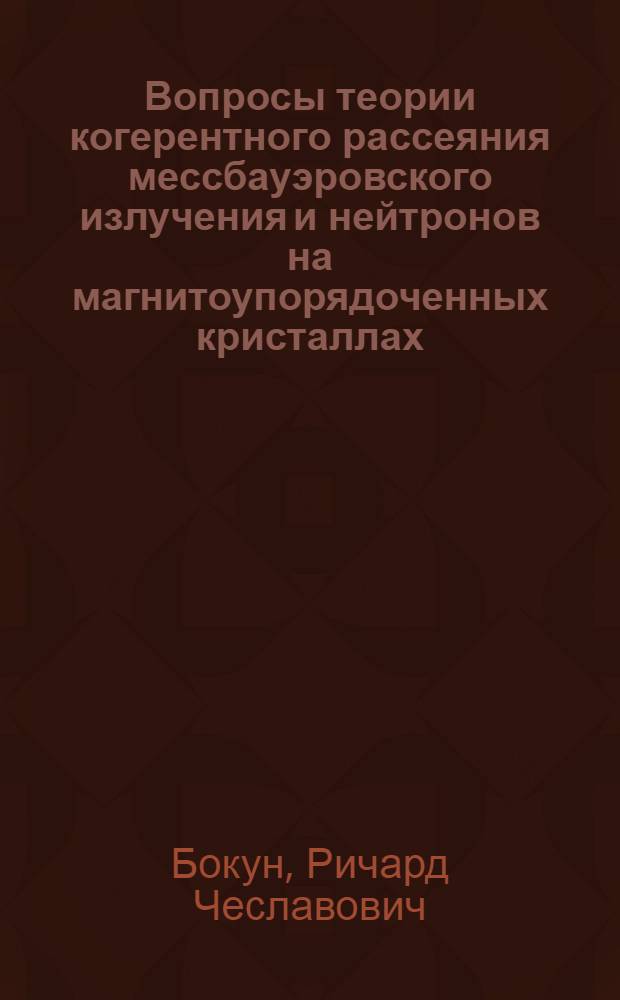 Вопросы теории когерентного рассеяния мессбауэровского излучения и нейтронов на магнитоупорядоченных кристаллах

Бокун, Ричард Чеславович